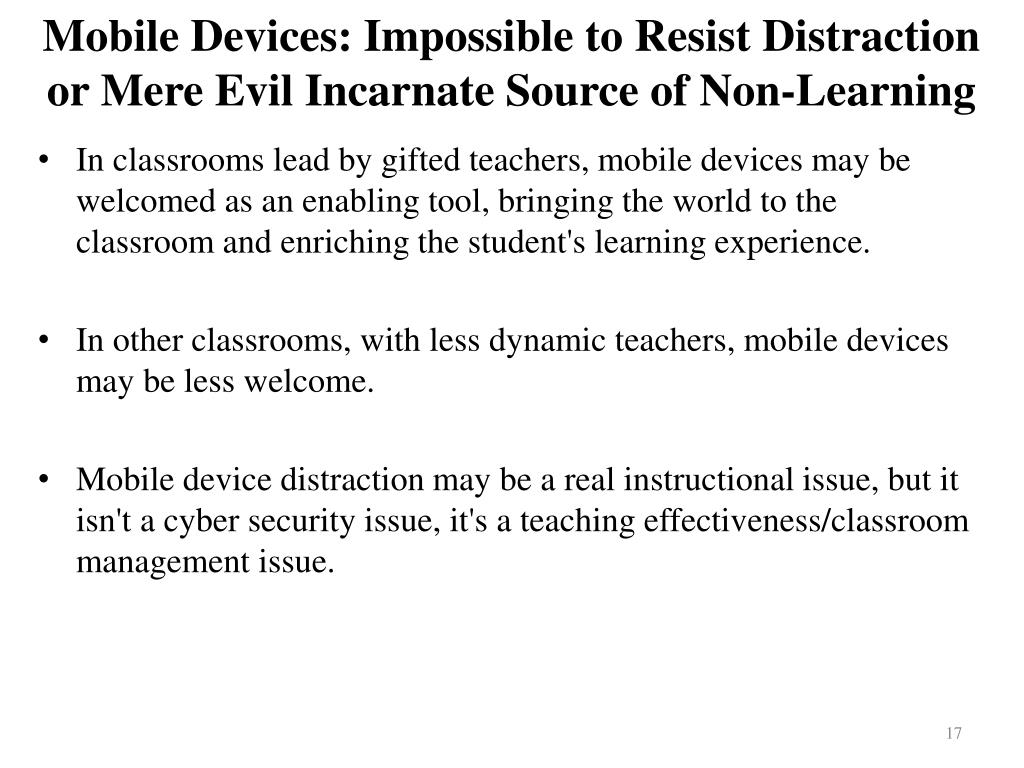 Mobile Devices: Impossible to Resist Distraction or Mere Evil Incarnate Source of Non-Learning

• In classrooms lead by gifted teachers, mobile devices may be welcomed as an enabling tool, bringing the world to the classroom and enriching the student's learning experience.

• In other classrooms, with less dynamic teachers, mobile devices may be less welcome.

• Mobile device distraction may be a real instructional issue, but it isn't a cyber security issue, it's a teaching effectiveness/classroom management issue.

17